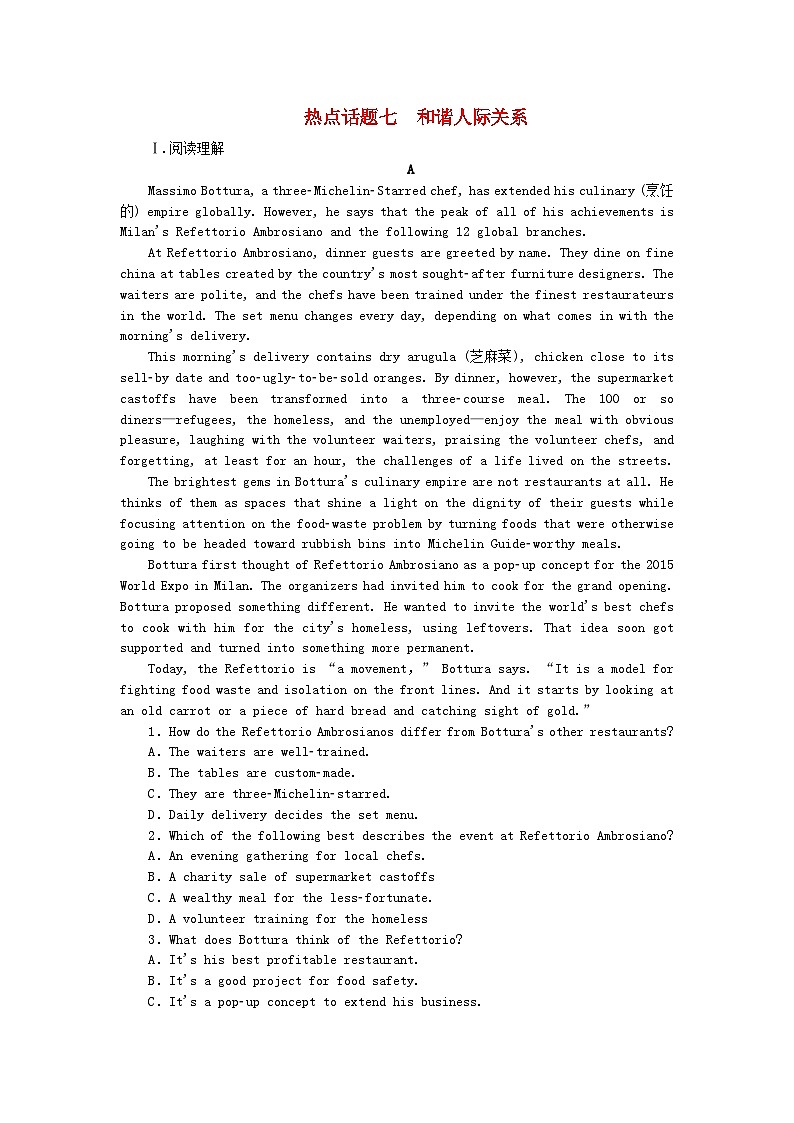 热点话题七　和谐人际关系

Ⅰ.阅读理解

A

Massimo Bottura, a three-Michelin-Starred chef, has extended his culinary (烹饪的) empire globally. However, he says that the peak of all of his achievements is Milan's Refettorio Ambrosiano and the following 12 global branches.

At Refettorio Ambrosiano, dinner guests are greeted by name. They dine on fine china at tables created by the country's most sought-after furniture designers. The waiters are polite, and the chefs have been trained under the finest restaurateurs in the world. The set menu changes every day, depending on what comes in with the morning's delivery.

This morning's delivery contains dry arugula (芝麻菜), chicken close to its sell-by date and too-ugly-to-be-sold oranges. By dinner, however, the supermarket castoffs have been transformed into a three-course meal. The 100 or so diners—refugees, the homeless, and the unemployed—enjoy the meal with obvious pleasure, laughing with the volunteer waiters, praising the volunteer chefs, and forgetting, at least for an hour, the challenges of a life lived on the streets.

The brightest gems in Bottura's culinary empire are not restaurants at all. He thinks of them as spaces that shine a light on the dignity of their guests while focusing attention on the food-waste problem by turning foods that were otherwise going to be headed toward rubbish bins into Michelin Guide-worthy meals.

Bottura first thought of Refettorio Ambrosiano as a pop-up concept for the 2015 World Expo in Milan. The organizers had invited him to cook for the grand opening. Bottura proposed something different. He wanted to invite the world's best chefs to cook with him for the city's homeless, using leftovers. That idea soon got supported and turned into something more permanent.

Today, the Refettorio is "a movement," Bottura says. "It is a model for fighting food waste and isolation on the front lines. And it starts by looking at an old carrot or a piece of hard bread and catching sight of gold."

1. How do the Refettorio Ambrosianos differ from Bottura's other restaurants?
A. The waiters are well-trained.
B. The tables are custom-made.
C. They are three-Michelin-starred.
D. Daily delivery decides the set menu.
2. Which of the following best describes the event at Refettorio Ambrosiano?
A. An evening gathering for local chefs.
B. A charity sale of supermarket castoffs
C. A wealthy meal for the less-fortunate.
D. A volunteer training for the homeless
3. What does Bottura think of the Refettorio?
A. It's his best profitable restaurant.
B. It's a good project for food safety.
C. It's a pop-up concept to extend his business.